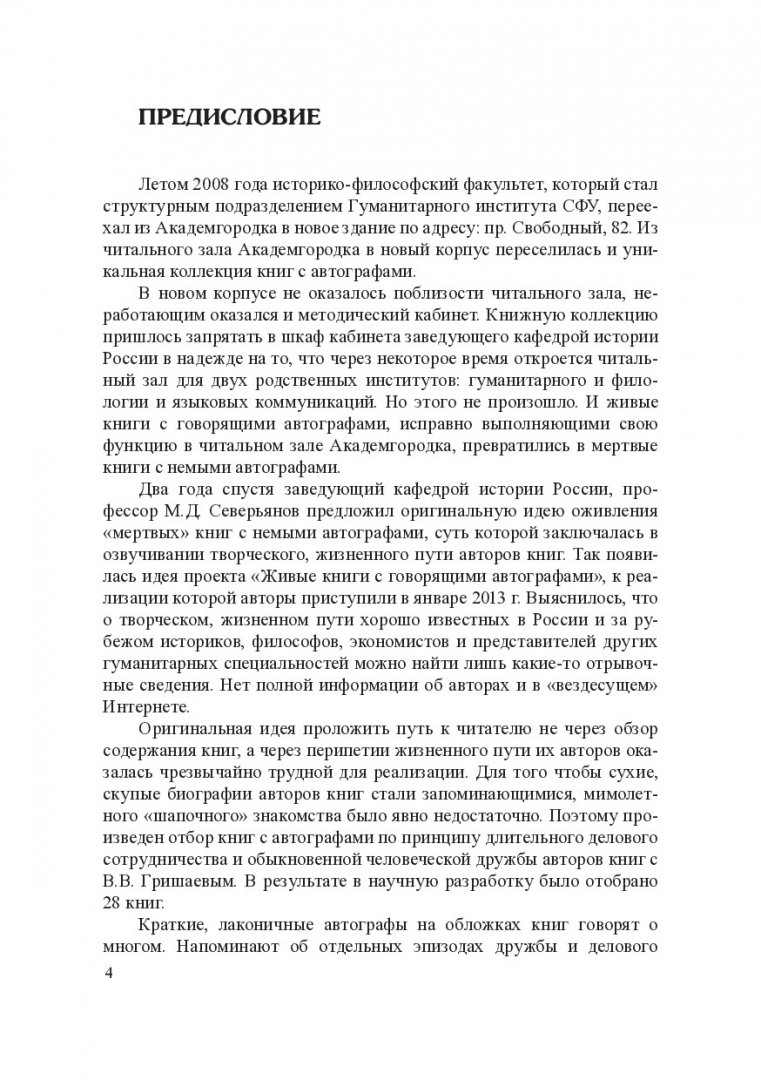 ПРЕДИСЛОВИЕ

Летом 2008 года историко-философский факультет, который стал структурным подразделением Гуманитарного института СФУ, переехал из Академгородка в новое здание по адресу: пр. Свободный, 82. Из читального зала Академгородка в новый корпус переселилась и уникальная коллекция книг с автографами.

В новом корпусе не оказалось поблизости читального зала, неработающим оказался и методический кабинет. Книжную коллекцию пришлось запрятать в шкаф кабинета заведующего кафедрой истории России в надежде на то, что через некоторое время откроется читальный зал для двух родственных институтов: гуманитарного и филологии и языковых коммуникаций. Но этого не произошло. И живые книги с говорящими автографами, исправно выполняющими свою функцию в читальном зале Академгородка, превратились в мертвые книги с немыми автографами.

Два года спустя заведующий кафедрой истории России, профессор М.Д. Северьянов предложил оригинальную идею оживления «мертвых» книг с немыми автографами, суть которой заключалась в озвучивании творческого, жизненного пути авторов книг. Так появилась идея проекта «Живые книги с говорящими автографами», к реализации которой авторы приступили в январе 2013 г. Выяснилось, что о творческом, жизненном пути хорошо известных в России и за рубежом историков, философов, экономистов и представителей других гуманитарных специальностей можно найти лишь какие-то отрывочные сведения. Нет полной информации об авторах и в «вездесущем» Интернете.

Оригинальная идея проложить путь к читателю не через обзор содержания книг, а через перипетии жизненного пути их авторов оказалась чрезвычайно трудной для реализации. Для того чтобы сухие, скупые биографии авторов книг стали запоминающимися, мимолетного «шапочного» знакомства было явно недостаточно. Поэтому произведен отбор книг с автографами по принципу длительного делового сотрудничества и обыкновенной человеческой дружбы авторов книг с В.В. Гришаевым. В результате в научную разработку было отобрано 28 книг.

Краткие, лаконичные автографы на обложках книг говорят о многом. Напоминают об отдельных эпизодах дружбы и делового

4